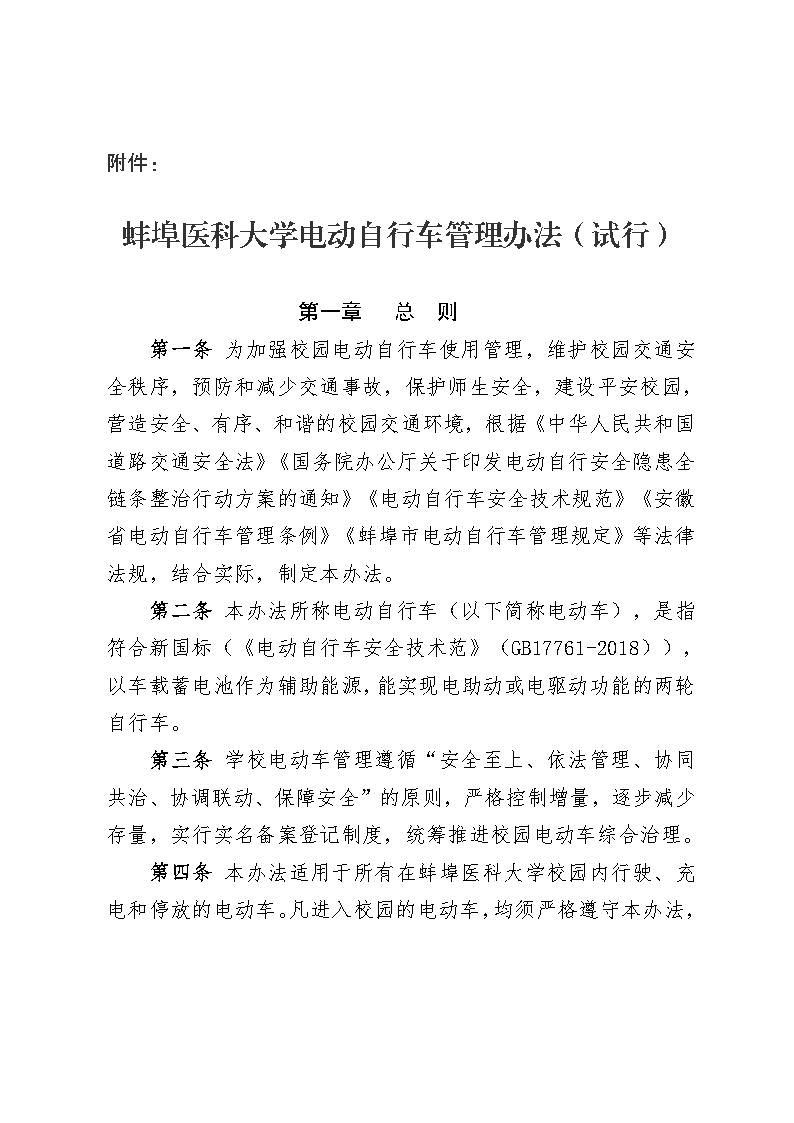 附件：

蚌埠医科大学电动自行车管理办法（试行）

第一章　总　则

第一条 为加强校园电动自行车使用管理，维护校园交通安全秩序，预防和减少交通事故，保护师生安全，建设平安校园，营造安全、有序、和谐的校园交通环境，根据《中华人民共和国道路交通安全法》《国务院办公厅关于印发电动自行安全隐患全链条整治行动方案的通知》《电动自行车安全技术规范》《安徽省电动自行车管理条例》《蚌埠市电动自行车管理规定》等法律法规，结合实际，制定本办法。

第二条 本办法所称电动自行车（以下简称电动车），是指符合新国标（《电动自行车安全技术范》（GB17761-2018）），以车载蓄电池作为辅助能源，能实现电助动或电驱动功能的两轮自行车。

第三条 学校电动车管理遵循“安全至上、依法管理、协同共治、协调联动、保障安全”的原则，严格控制增量，逐步减少存量，实行实名备案登记制度，统筹推进校园电动车综合治理。

第四条 本办法适用于所有在蚌埠医科大学校园内行驶、充电和停放的电动车。凡进入校园的电动车，均须严格遵守本办法，